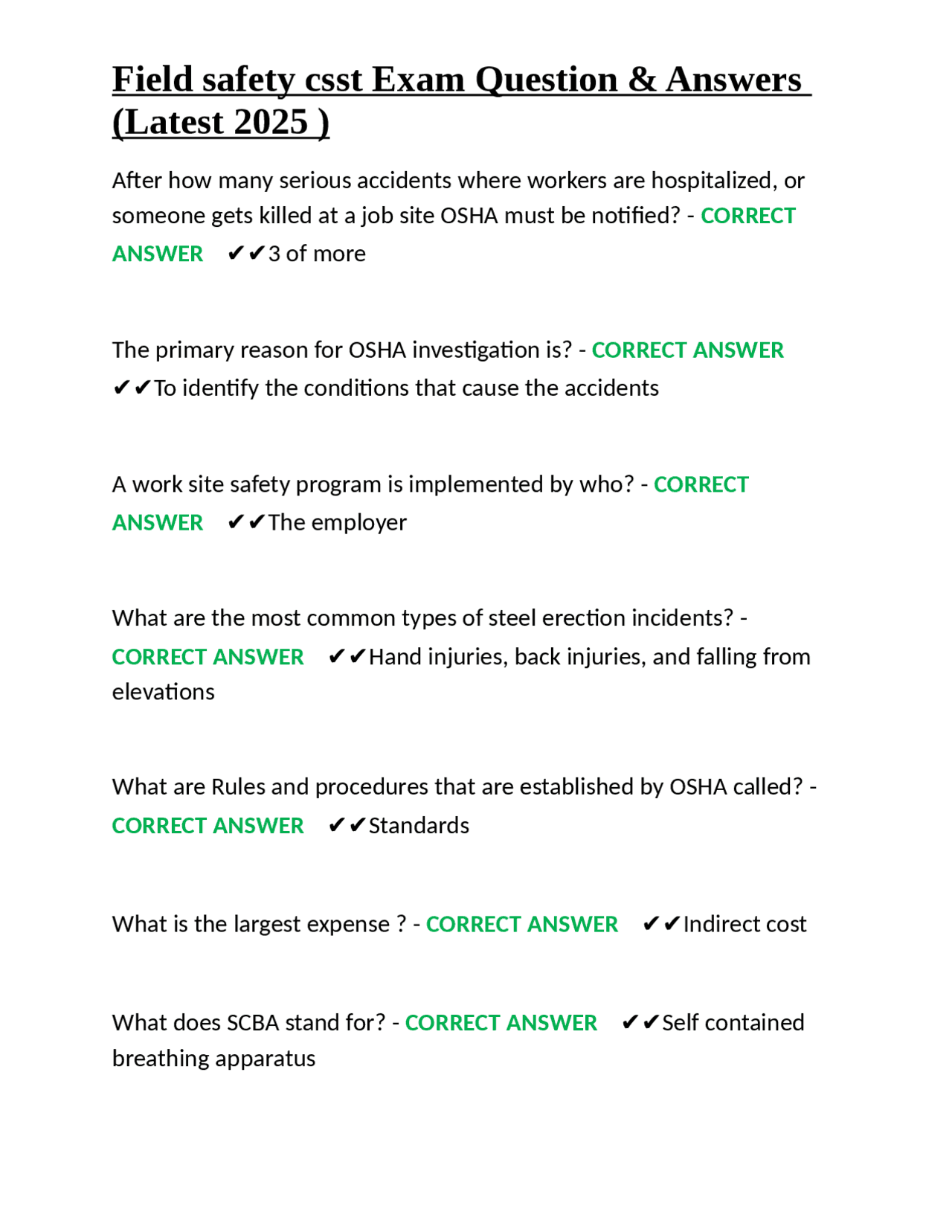 Field safety csst Exam Question & Answers (Latest 2025 )

After how many serious accidents where workers are hospitalized, or someone gets killed at a job site OSHA must be notified? - CORRECT ANSWER ✔✔3 of more

The primary reason for OSHA investigation is? - CORRECT ANSWER ✔✔To identify the conditions that cause the accidents

A work site safety program is implemented by who? - CORRECT ANSWER ✔✔The employer

What are the most common types of steel erection incidents? - CORRECT ANSWER ✔✔Hand injuries, back injuries, and falling from elevations

What are Rules and procedures that are established by OSHA called? - CORRECT ANSWER ✔✔Standards

What is the largest expense ? - CORRECT ANSWER ✔✔Indirect cost

What does SCBA stand for? - CORRECT ANSWER ✔✔Self contained breathing apparatus